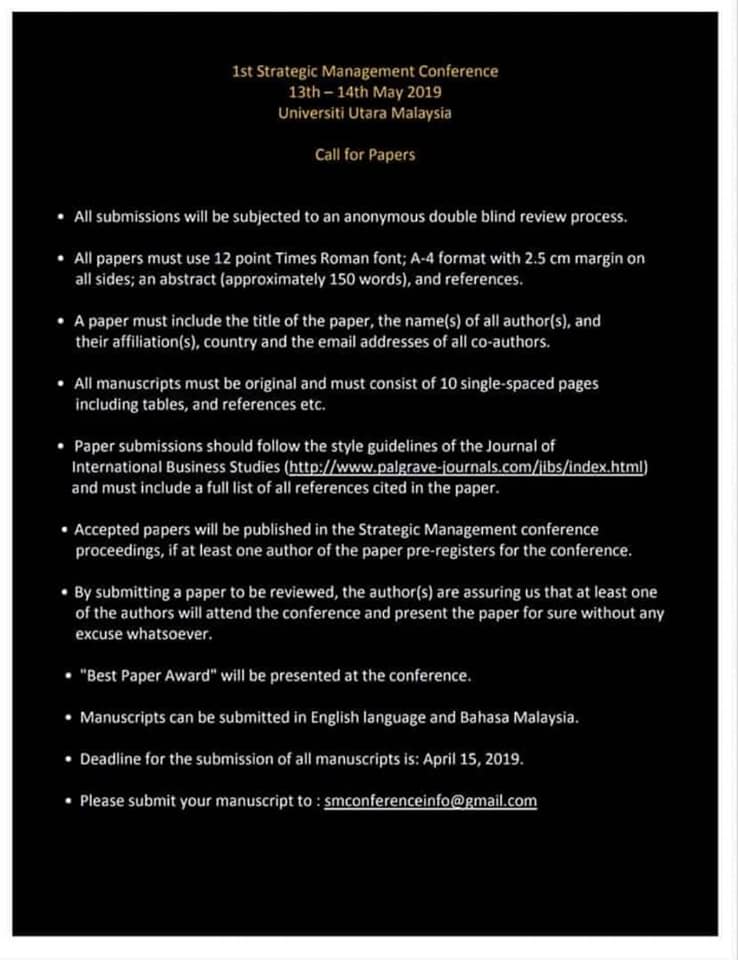 1st Strategic Management Conference
13th – 14th May 2019
Universiti Utara Malaysia

Call for Papers

• All submissions will be subjected to an anonymous double blind review process.

• All papers must use 12 point Times Roman font; A-4 format with 2.5 cm margin on all sides; an abstract (approximately 150 words), and references.

• A paper must include the title of the paper, the name(s) of all author(s), and their affiliation(s), country and the email addresses of all co-authors.

• All manuscripts must be original and must consist of 10 single-spaced pages including tables, and references etc.

• Paper submissions should follow the style guidelines of the Journal of International Business Studies (http://www.palgrave-journals.com/jibs/index.html) and must include a full list of all references cited in the paper.

• Accepted papers will be published in the Strategic Management conference proceedings, if at least one author of the paper pre-registers for the conference.

• By submitting a paper to be reviewed, the author(s) are assuring us that at least one of the authors will attend the conference and present the paper for sure without any excuse whatsoever.

• "Best Paper Award" will be presented at the conference.

• Manuscripts can be submitted in English language and Bahasa Malaysia.

• Deadline for the submission of all manuscripts is: April 15, 2019.

• Please submit your manuscript to : smconferenceinfo@gmail.com